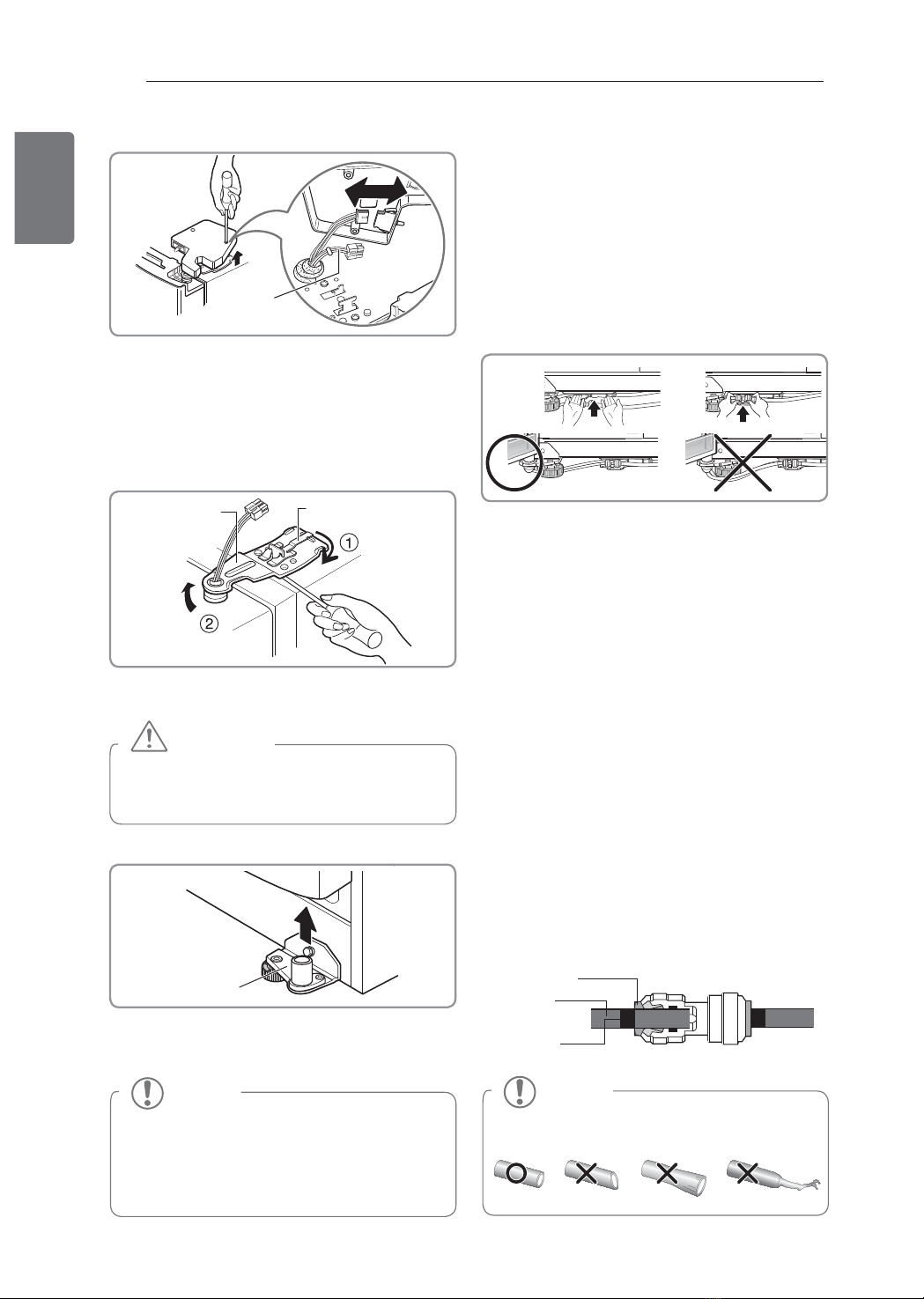 ①

②